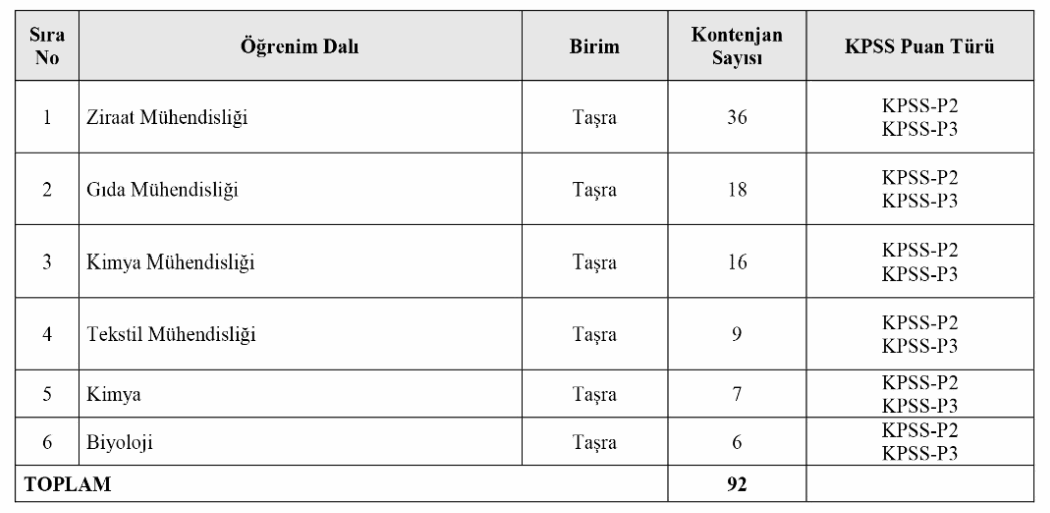 | Sıra No | Öğrenim Dalı | Birim | Kontenjan Sayısı | KPSS Puan Türü |
|---|---|---|---|---|
| 1 | Ziraat Mühendisliği | Taşra | 36 | KPSS-P2 KPSS-P3 |
| 2 | Gıda Mühendisliği | Taşra | 18 | KPSS-P2 KPSS-P3 |
| 3 | Kimya Mühendisliği | Taşra | 16 | KPSS-P2 KPSS-P3 |
| 4 | Tekstil Mühendisliği | Taşra | 9 | KPSS-P2 KPSS-P3 |
| 5 | Kimya | Taşra | 7 | KPSS-P2 KPSS-P3 |
| 6 | Biyoloji | Taşra | 6 | KPSS-P2 KPSS-P3 |
| TOPLAM | | | 92 | |